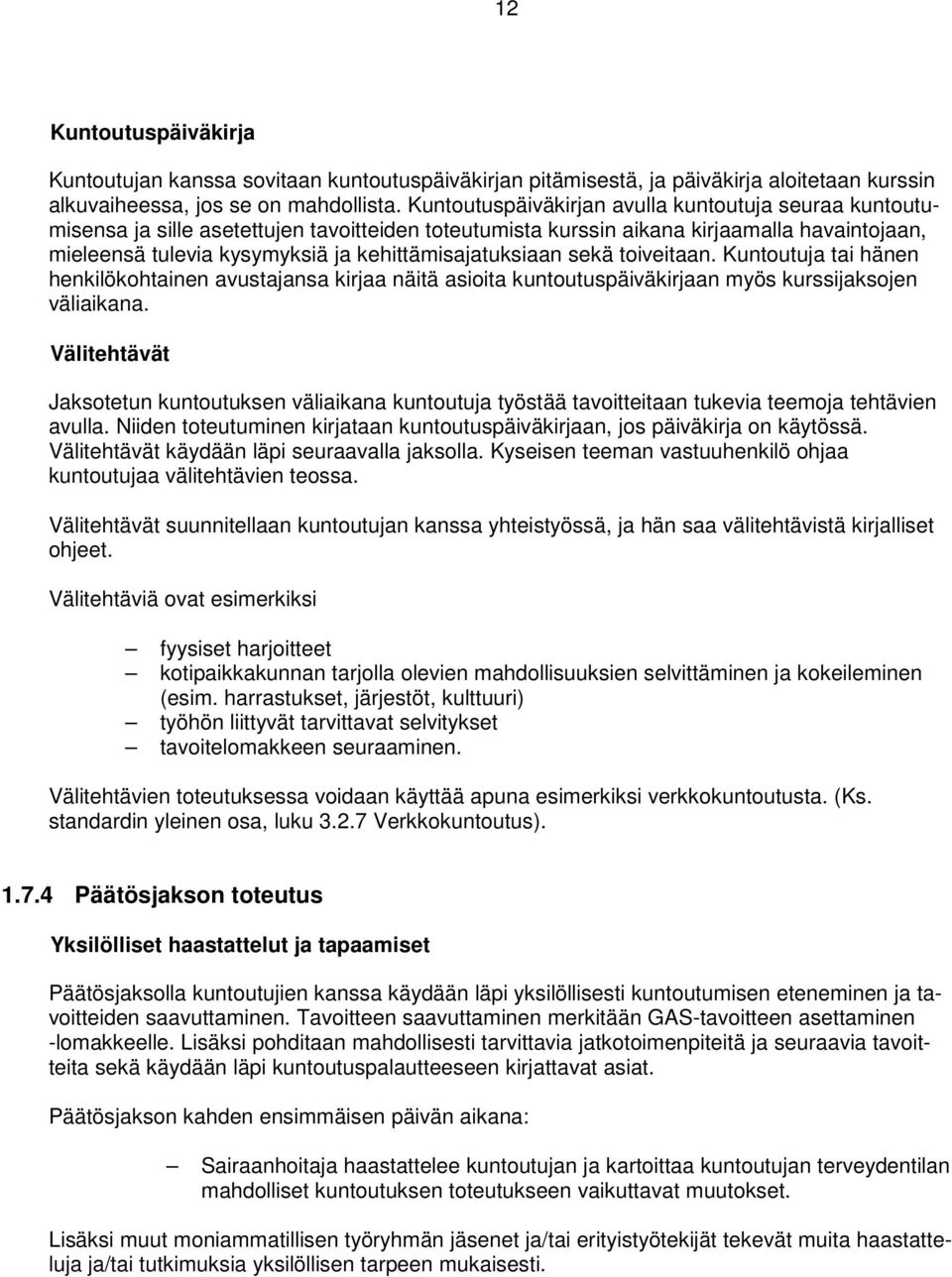 12

Kuntoutuspäiväkirja

Kuntoutujan kanssa sovitaan kuntoutuspäiväkirjan pitämisestä, ja päiväkirja aloitetaan kurssin alkuvaiheessa, jos se on mahdollista. Kuntoutuspäiväkirjan avulla kuntoutuja seuraa kuntoutumisensa ja sille asetettujen tavoitteiden toteutumista kurssin aikana kirjaamalla havaintojaan, mieleensä tulevia kysymyksiä ja kehittämisajatuksiaan sekä toiveitaan. Kuntoutuja tai hänen henkilökohtainen avustajansa kirjaa näitä asioita kuntoutuspäiväkirjaan myös kurssijaksojen väliaikana.

Välitehtävät

Jaksotetun kuntoutuksen väliaikana kuntoutuja työstää tavoitteitaan tukevia teemoja tehtävien avulla. Niiden toteutuminen kirjataan kuntoutuspäiväkirjaan, jos päiväkirja on käytössä. Välitehtävät käydään läpi seuraavalla jaksolla. Kyseisen teeman vastuuhenkilö ohjaa kuntoutujaa välitehtävien teossa.

Välitehtävät suunnitellaan kuntoutujan kanssa yhteistyössä, ja hän saa välitehtävistä kirjalliset ohjeet.

Välitehtäviä ovat esimerkiksi

– fyysiset harjoitteet
– kotipaikkakunnan tarjolla olevien mahdollisuuksien selvittäminen ja kokeileminen (esim. harrastukset, järjestöt, kulttuuri)
– työhön liittyvät tarvittavat selvitykset
– tavoitelomakkeen seuraaminen.

Välitehtävien toteutuksessa voidaan käyttää apuna esimerkiksi verkkokuntoutusta. (Ks. standardin yleinen osa, luku 3.2.7 Verkkokuntoutus).

1.7.4 Päätösjakson toteutus

Yksilölliset haastattelut ja tapaamiset

Päätösjaksolla kuntoutujien kanssa käydään läpi yksilöllisesti kuntoutumisen eteneminen ja tavoitteiden saavuttaminen. Tavoitteen saavuttaminen merkitään GAS-tavoitteen asettaminen -lomakkeelle. Lisäksi pohditaan mahdollisesti tarvittavia jatkotoimenpiteitä ja seuraavia tavoitteita sekä käydään läpi kuntoutuspalautteeseen kirjattavat asiat.

Päätösjakson kahden ensimmäisen päivän aikana:

– Sairaanhoitaja haastattelee kuntoutujan ja kartoittaa kuntoutujan terveydentilan mahdolliset kuntoutuksen toteutukseen vaikuttavat muutokset.

Lisäksi muut moniammatillisen työryhmän jäsenet ja/tai erityistyötekijät tekevät muita haastatteluja ja/tai tutkimuksia yksilöllisen tarpeen mukaisesti.